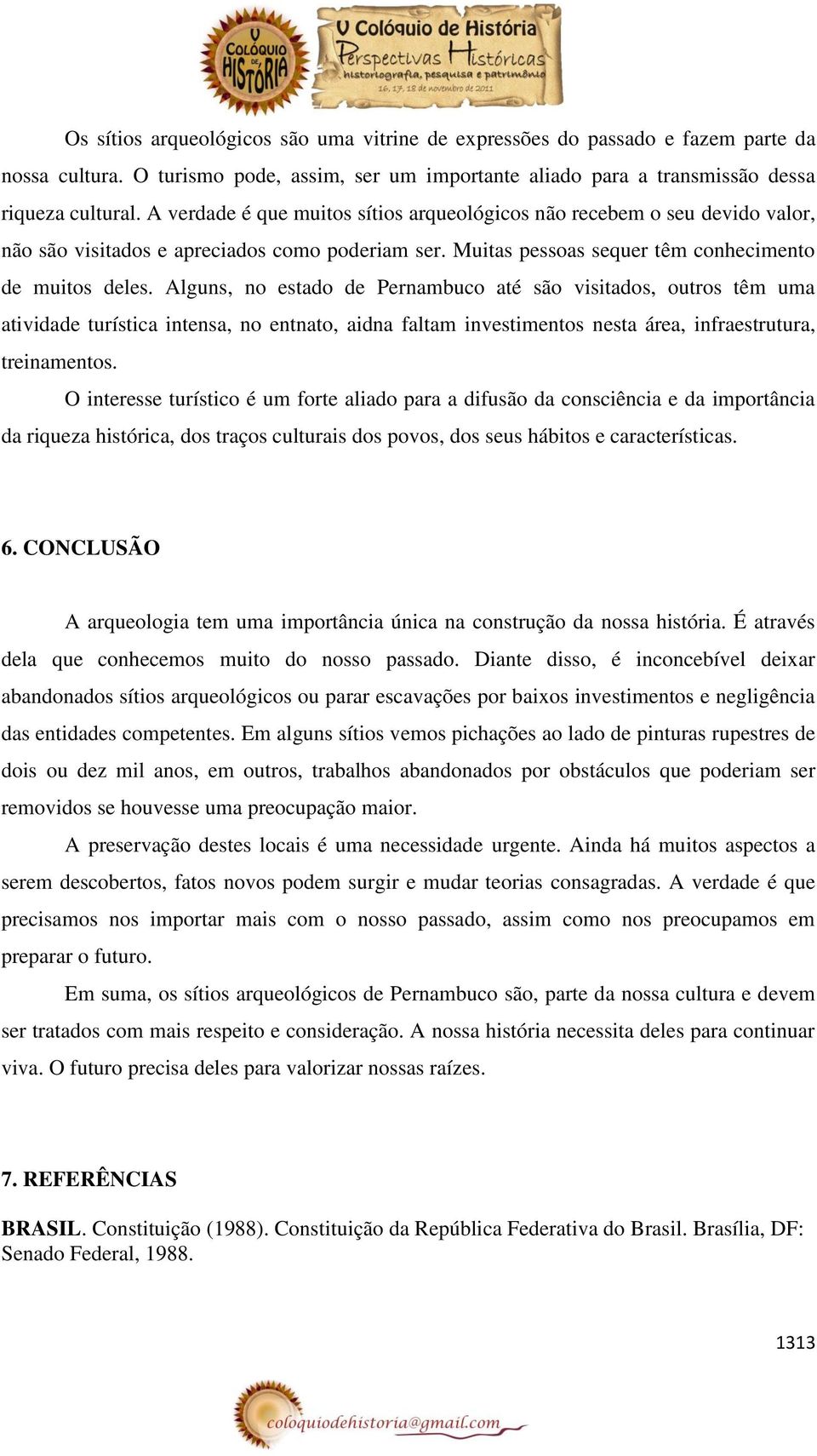 V COLÓQUIO DE HISTÓRIA

V Colóquio de História
Perspectivas Históricas
historiografia, pesquisa e patrimônio
16, 17, 18 de novembro de 2011

Os sítios arqueológicos são uma vitrine de expressões do passado e fazem parte da nossa cultura. O turismo pode, assim, ser um importante aliado para a transmissão dessa riqueza cultural. A verdade é que muitos sítios arqueológicos não recebem o seu devido valor, não são visitados e apreciados como poderiam ser. Muitas pessoas sequer têm conhecimento de muitos deles. Alguns, no estado de Pernambuco até são visitados, outros têm uma atividade turística intensa, no entnato, aidna faltam investimentos nesta área, infraestrutura, treinamentos.

O interesse turístico é um forte aliado para a difusão da consciência e da importância da riqueza histórica, dos traços culturais dos povos, dos seus hábitos e características.

6. CONCLUSÃO

A arqueologia tem uma importância única na construção da nossa história. É através dela que conhecemos muito do nosso passado. Diante disso, é inconcebível deixar abandonados sítios arqueológicos ou parar escavações por baixos investimentos e negligência das entidades competentes. Em alguns sítios vemos pichações ao lado de pinturas rupestres de dois ou dez mil anos, em outros, trabalhos abandonados por obstáculos que poderiam ser removidos se houvesse uma preocupação maior.

A preservação destes locais é uma necessidade urgente. Ainda há muitos aspectos a serem descobertos, fatos novos podem surgir e mudar teorias consagradas. A verdade é que precisamos nos importar mais com o nosso passado, assim como nos preocupamos em preparar o futuro.

Em suma, os sítios arqueológicos de Pernambuco são, parte da nossa cultura e devem ser tratados com mais respeito e consideração. A nossa história necessita deles para continuar viva. O futuro precisa deles para valorizar nossas raízes.

7. REFERÊNCIAS

BRASIL. Constituição (1988). Constituição da República Federativa do Brasil. Brasília, DF: Senado Federal, 1988.

1313

coloquiodehistoria@gmail.com